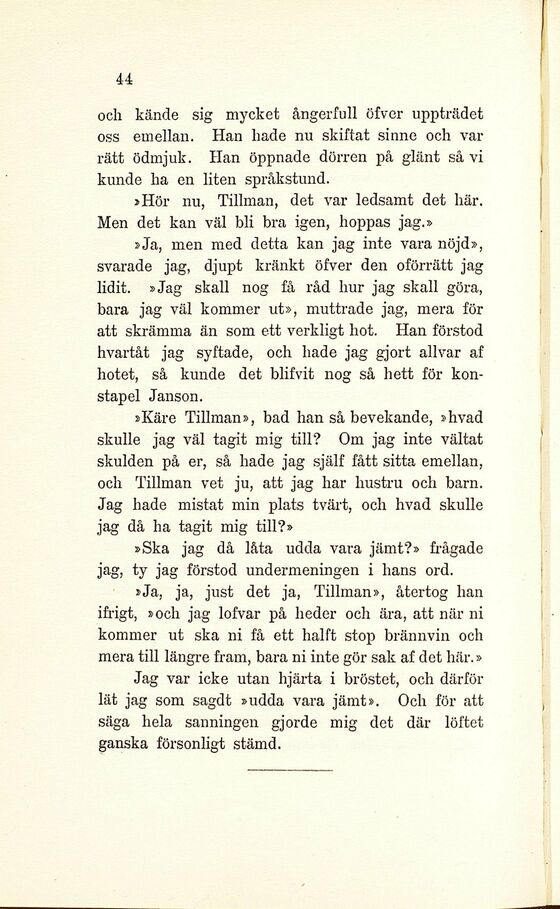 44

och kände sig mycket ångerfull öfver uppträdet oss emellan. Han hade nu skiftat sinne och var rätt ödmjuk. Han öppnade dörren på glänt så vi kunde ha en liten språkstund.

»Hör nu, Tillman, det var ledsamt det här. Men det kan väl bli bra igen, hoppas jag.»

»Ja, men med detta kan jag inte vara nöjd», svarade jag, djupt kränkt öfver den oförrätt jag lidit. »Jag skall nog få råd hur jag skall göra, bara jag väl kommer ut», muttrade jag, mera för att skrämma än som ett verkligt hot. Han förstod hvartåt jag syftade, och hade jag gjort allvar af hotet, så kunde det blifvit nog så hett för konstapel Janson.

»Käre Tillman», bad han så bevekande, »hvad skulle jag väl tagit mig till? Om jag inte vältat skulden på er, så hade jag själf fått sitta emellan, och Tillman vet ju, att jag har hustru och barn. Jag hade mistat min plats tvärt, och hvad skulle jag då ha tagit mig till?»

»Ska jag då låta udda vara jämt?» frågade jag, ty jag förstod undermeningen i hans ord.

»Ja, ja, just det ja, Tillman», återtog han ifrigt, »och jag lofvar på heder och ära, att när ni kommer ut ska ni få ett halft stop brännvin och mera till längre fram, bara ni inte gör sak af det här.»

Jag var icke utan hjärta i bröstet, och därför lät jag som sagdt »udda vara jämt». Och för att säga hela sanningen gjorde mig det där löftet ganska försonligt stämd.